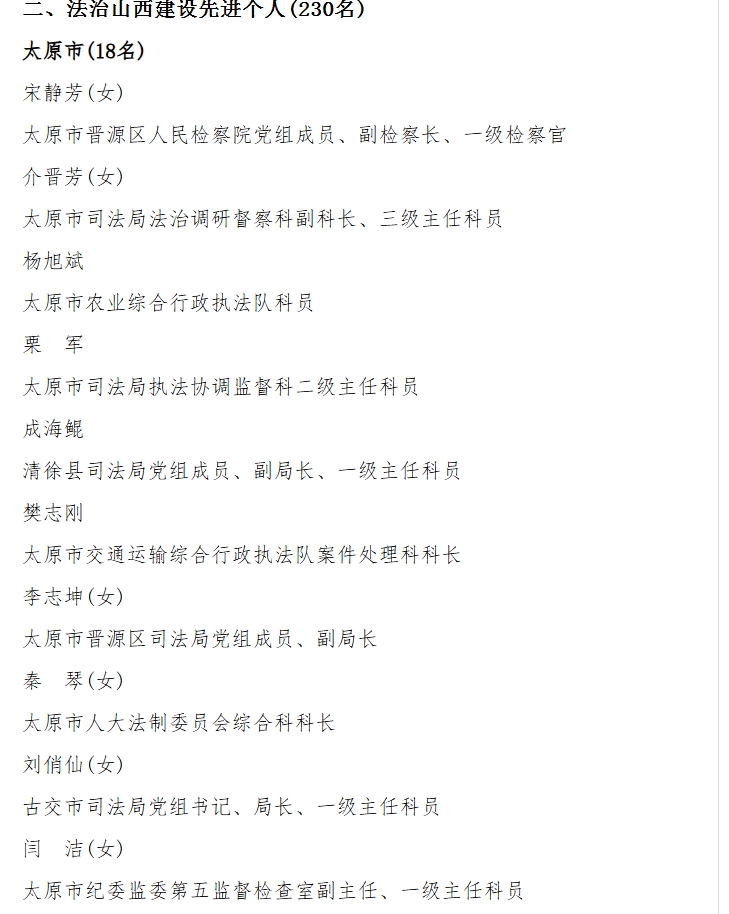 二、法治山西建设先进个人(230名)

太原市(18名)

宋静芳(女)

太原市晋源区人民检察院党组成员、副检察长、一级检察官

介晋芳(女)

太原市司法局法治调研督察科副科长、三级主任科员

杨旭斌

太原市农业综合行政执法队科员

栗　军

太原市司法局执法协调监督科二级主任科员

成海鲲

清徐县司法局党组成员、副局长、一级主任科员

樊志刚

太原市交通运输综合行政执法队案件处理科科长

李志坤(女)

太原市晋源区司法局党组成员、副局长

秦　琴(女)

太原市人大法制委员会综合科科长

刘俏仙(女)

古交市司法局党组书记、局长、一级主任科员

闫　洁(女)

太原市纪委监委第五监督检查室副主任、一级主任科员